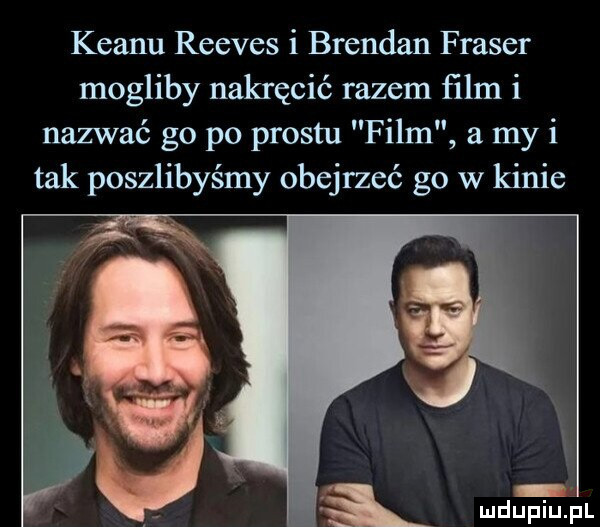 Keanu Reeves i Brendan Fraser mogliby nakręcić razem film i nazwać go po prostu "Film", a my i tak poszlibyśmy obejrzeć go w kinie

mdupiu.pl